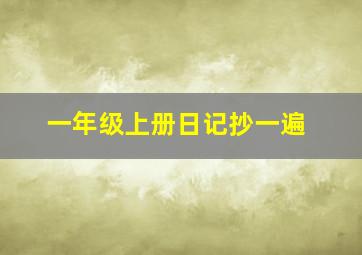 一年级上册日记抄一遍